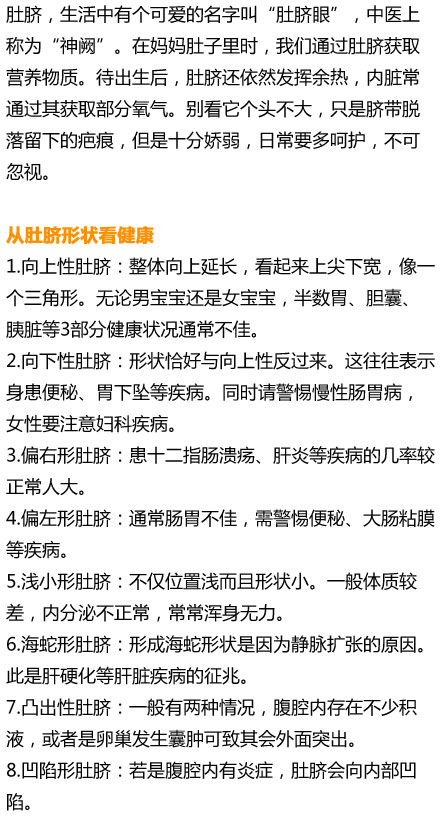 肚脐，生活中有个可爱的名字叫“肚脐眼”，中医上称为“神阙”。在妈妈肚子里时，我们通过肚脐获取营养物质。待出生后，肚脐还依然发挥余热，内脏常通过其获取部分氧气。别看它个头不大，只是脐带脱落留下的疤痕，但是十分娇弱，日常要多呵护，不可忽视。

从肚脐形状看健康

1.向上性肚脐：整体向上延长，看起来上尖下宽，像一个三角形。无论男宝宝还是女宝宝，半数胃、胆囊、胰脏等3部分健康状况通常不佳。

2.向下性肚脐：形状恰好与向上性反过来。这往往表示身患便秘、胃下坠等疾病。同时请警惕慢性肠胃病，女性要注意妇科疾病。

3.偏右形肚脐：患十二指肠溃疡、肝炎等疾病的几率较正常人大。

4.偏左形肚脐：通常肠胃不佳，需警惕便秘、大肠粘膜等疾病。

5.浅小形肚脐：不仅位置浅而且形状小。一般体质较差，内分泌不正常，常常浑身无力。

6.海蛇形肚脐：形成海蛇形状是因为静脉扩张的原因。此是肝硬化等肝脏疾病的征兆。

7.凸出性肚脐：一般有两种情况，腹腔内存在不少积液，或者是卵巢发生囊肿可致其会外面突出。

8.凹陷形肚脐：若是腹腔内有炎症，肚脐会向内部凹陷。